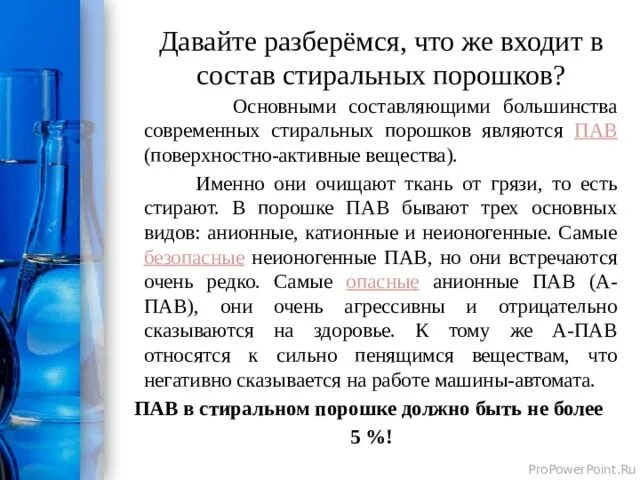 Давайте разберёмся, что же входит в состав стиральных порошков?

Основными составляющими большинства современных стиральных порошков являются ПАВ (поверхностно-активные вещества).

Именно они очищают ткань от грязи, то есть стирают. В порошке ПАВ бывают трех основных видов: анионные, катионные и неионогенные. Самые безопасные неионогенные ПАВ, но они встречаются очень редко. Самые опасные анионные ПАВ (А-ПАВ), они очень агрессивны и отрицательно сказываются на здоровье. К тому же А-ПАВ относятся к сильно пенящимся веществам, что негативно сказывается на работе машины-автомата.

ПАВ в стиральном порошке должно быть не более 5 %!

ProPowerPoint.Ru